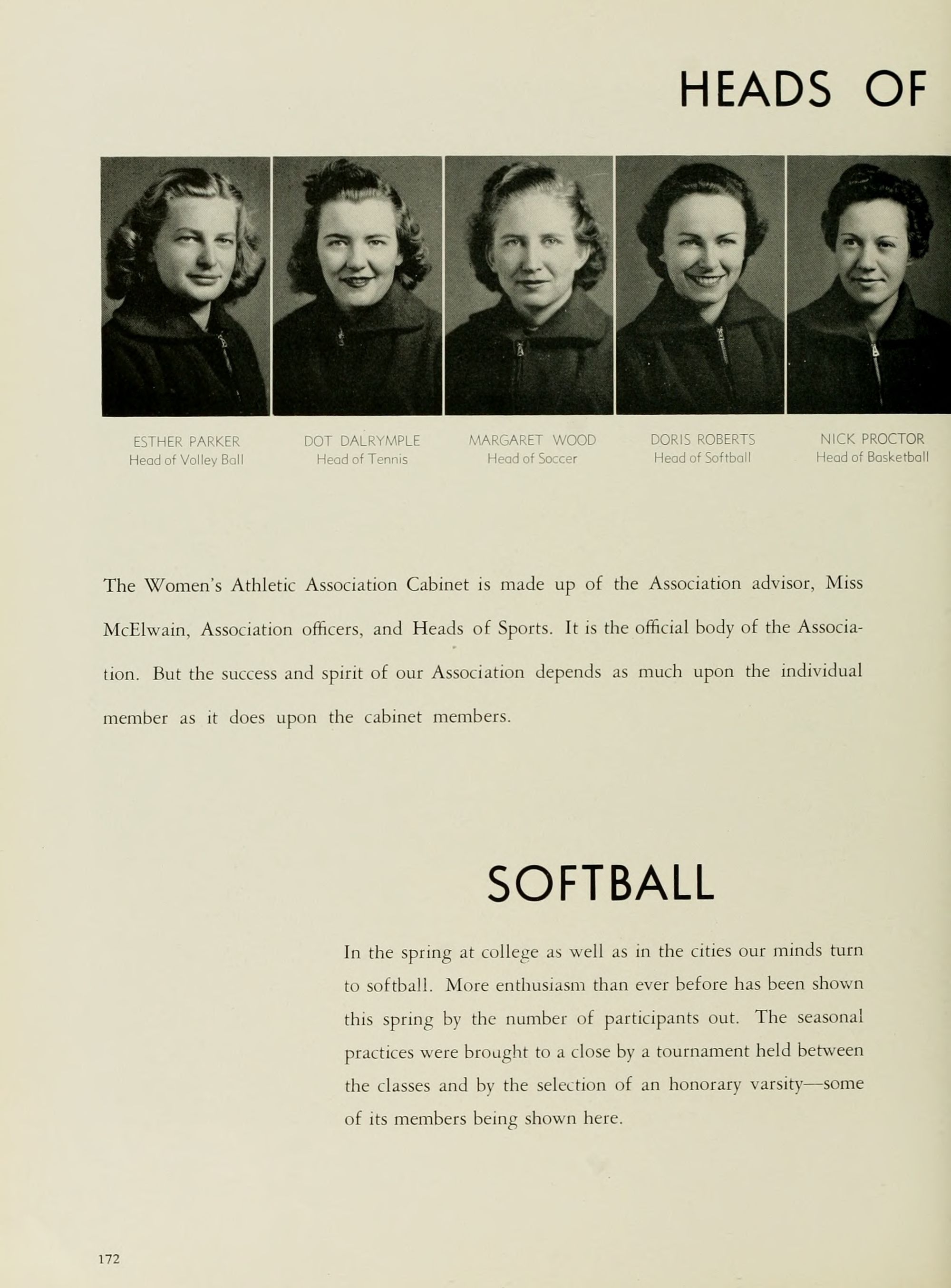 HEADS OF

ESTHER PARKER
Head of Volley Ball

DOT DALRYMPLE
Head of Tennis

MARGARET WOOD
Head of Soccer

DORIS ROBERTS
Head of Softball

NICK PROCTOR
Head of Basketball

The Women's Athletic Association Cabinet is made up of the Association advisor, Miss McElwain, Association officers, and Heads of Sports. It is the official body of the Association. But the success and spirit of our Association depends as much upon the individual member as it does upon the cabinet members.

SOFTBALL

In the spring at college as well as in the cities our minds turn to softball. More enthusiasm than ever before has been shown this spring by the number of participants out. The seasonal practices were brought to a close by a tournament held between the classes and by the selection of an honorary varsity—some of its members being shown here.

172